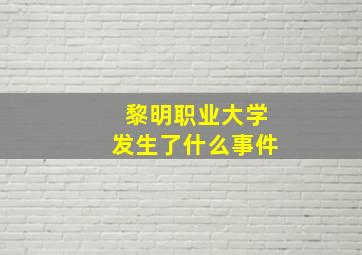 黎明职业大学
发生了什么事件